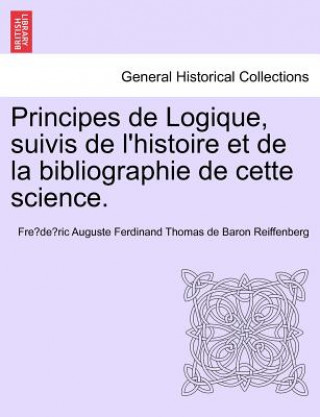 BRITISH LIBRARY

General Historical Collections

Principes de Logique, suivis de l'histoire et de la bibliographie de cette science.

Fre?de?ric Auguste Ferdinand Thomas de Baron Reiffenberg